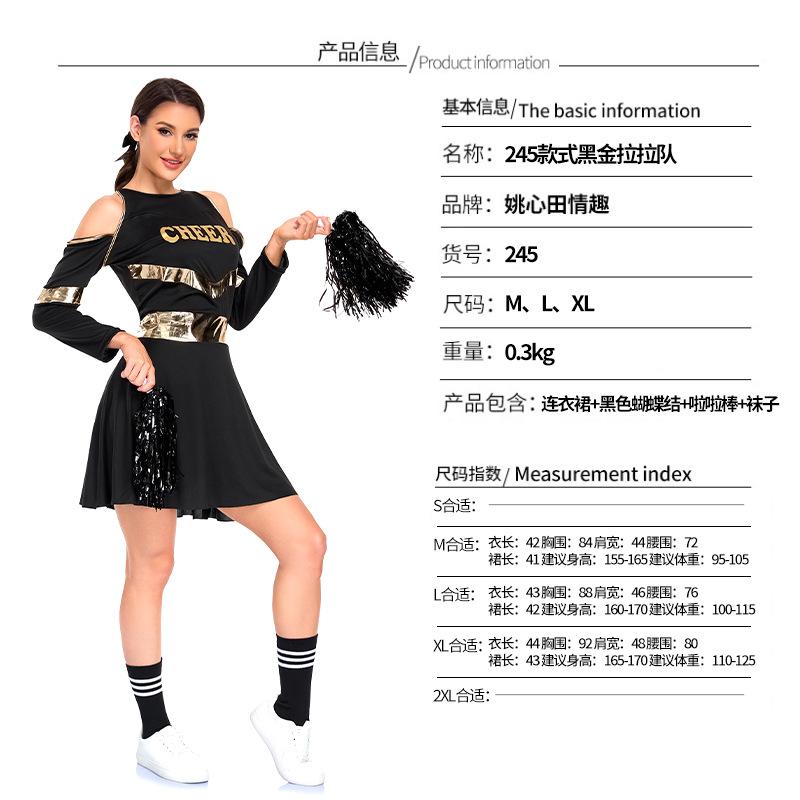 产品信息 / Product information

CHEER

基本信息/ The basic information

名称：245款式黑金拉拉队

品牌：姚心田情趣

货号：245

尺码：M、L、XL

重量：0.3kg

产品包含：连衣裙+黑色蝴蝶结+啦啦棒+袜子

尺码指数/ Measurement index

S合适：

M合适：衣长：42 胸围：84 肩宽：44 腰围：72
裙长：41 建议身高：155-165 建议体重：95-105

L合适：衣长：43 胸围：88 肩宽：46 腰围：76
裙长：42 建议身高：160-170 建议体重：100-115

XL合适：衣长：44 胸围：92 肩宽：48 腰围：80
裙长：43 建议身高：165-170 建议体重：110-125

2XL合适：